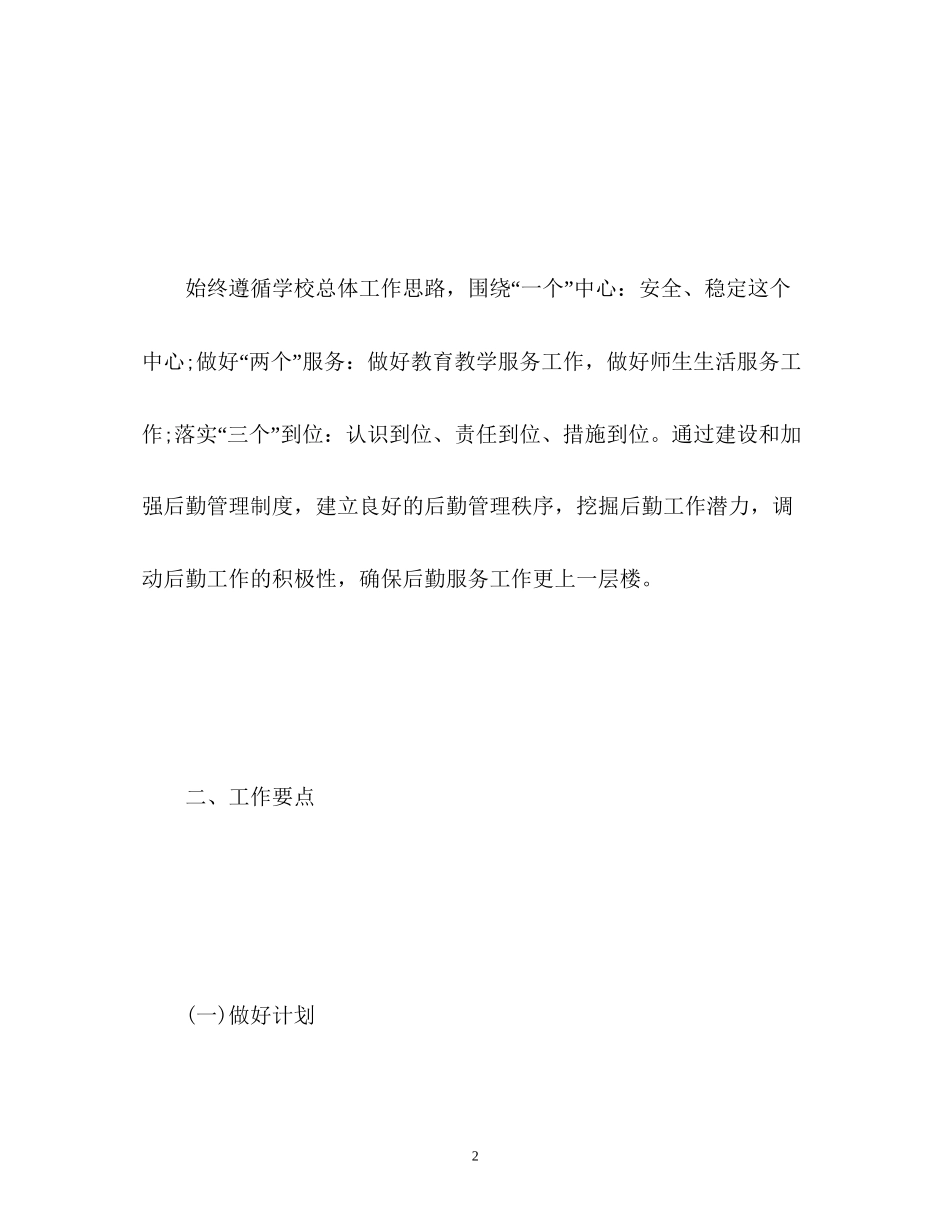 始终遵循学校总体工作思路，围绕“一个”中心：安全、稳定这个中心;做好“两个”服务：做好教育教学服务工作，做好师生生活服务工作;落实“三个”到位：认识到位、责任到位、措施到位。通过建设和加强后勤管理制度，建立良好的后勤管理秩序，挖掘后勤工作潜力，调动后勤工作的积极性，确保后勤服务工作更上一层楼。

二、工作要点

(一)做好计划

2